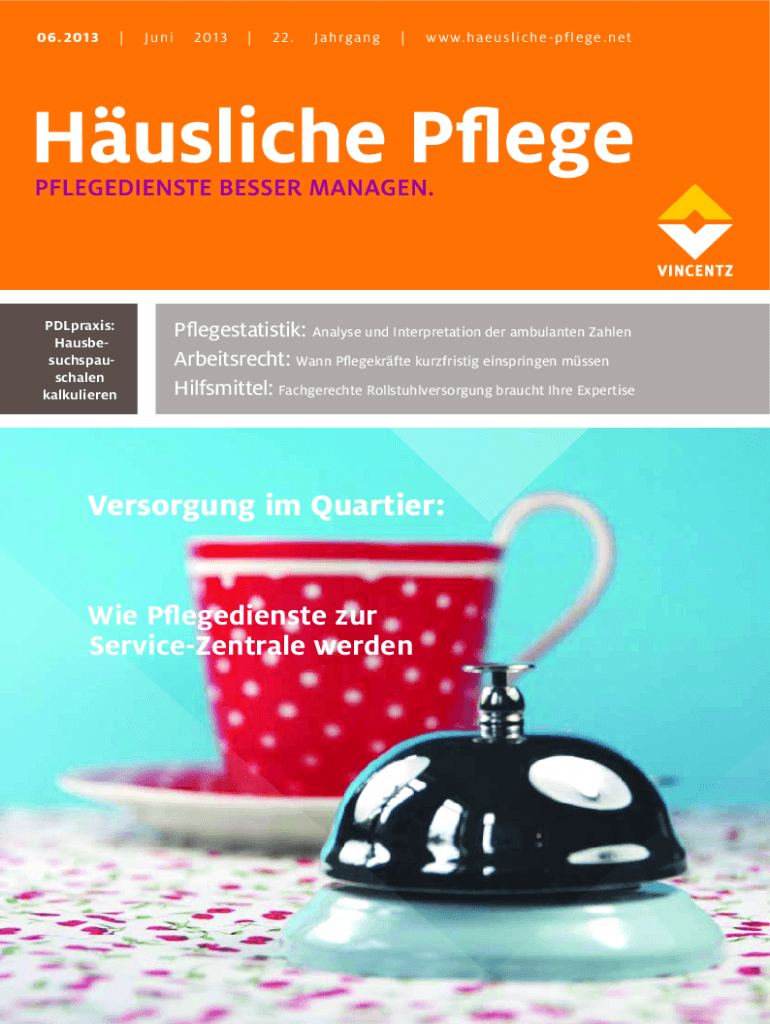 06.2013 | Juni 2013 | 22. Jahrgang | www.haeusliche-pflege.net

Häusliche Pflege

PFLEGEDIENSTE BESSER MANAGEN.

VINCENTZ

PDLpraxis: Hausbesuchspauschalen kalkulieren

Pflegestatistik: Analyse und Interpretation der ambulanten Zahlen

Arbeitsrecht: Wann Pflegekräfte kurzfristig einspringen müssen

Hilfsmittel: Fachgerechte Rollstuhlversorgung braucht Ihre Expertise

Versorgung im Quartier:

Wie Pflegedienste zur Service-Zentrale werden